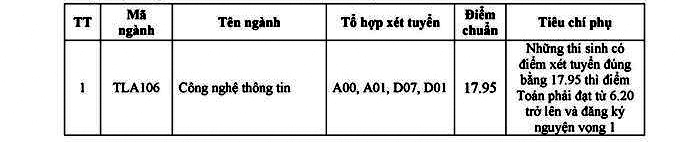 | TT | Mã ngành | Tên ngành | Tổ hợp xét tuyển | Điểm chuẩn | Tiêu chí phụ |
|---|---|---|---|---|---|
| 1 | TLA106 | Công nghệ thông tin | A00, A01, D07, D01 | 17.95 | Những thí sinh có điểm xét tuyển đúng bằng 17.95 thì điểm Toán phải đạt từ 6.20 trở lên và đăng ký nguyện vọng 1 |